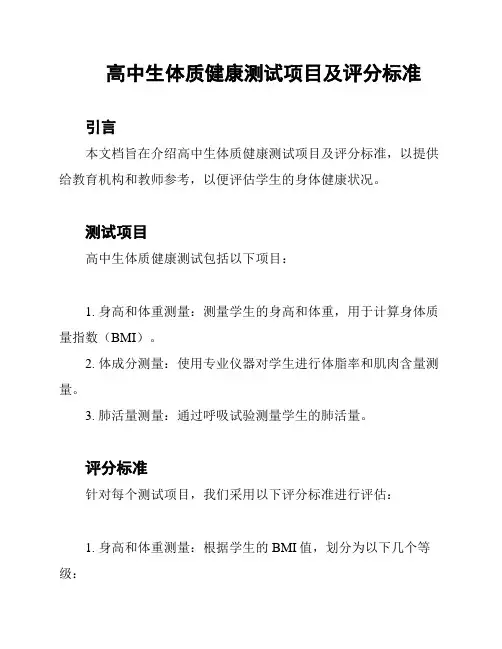 高中生体质健康测试项目及评分标准

引言

本文档旨在介绍高中生体质健康测试项目及评分标准，以提供给教育机构和教师参考，以便评估学生的身体健康状况。

测试项目

高中生体质健康测试包括以下项目：

1. 身高和体重测量：测量学生的身高和体重，用于计算身体质量指数（BMI）。

2. 体成分测量：使用专业仪器对学生进行体脂率和肌肉含量测量。

3. 肺活量测量：通过呼吸试验测量学生的肺活量。

评分标准

针对每个测试项目，我们采用以下评分标准进行评估：

1. 身高和体重测量：根据学生的 BMI 值，划分为以下几个等级：